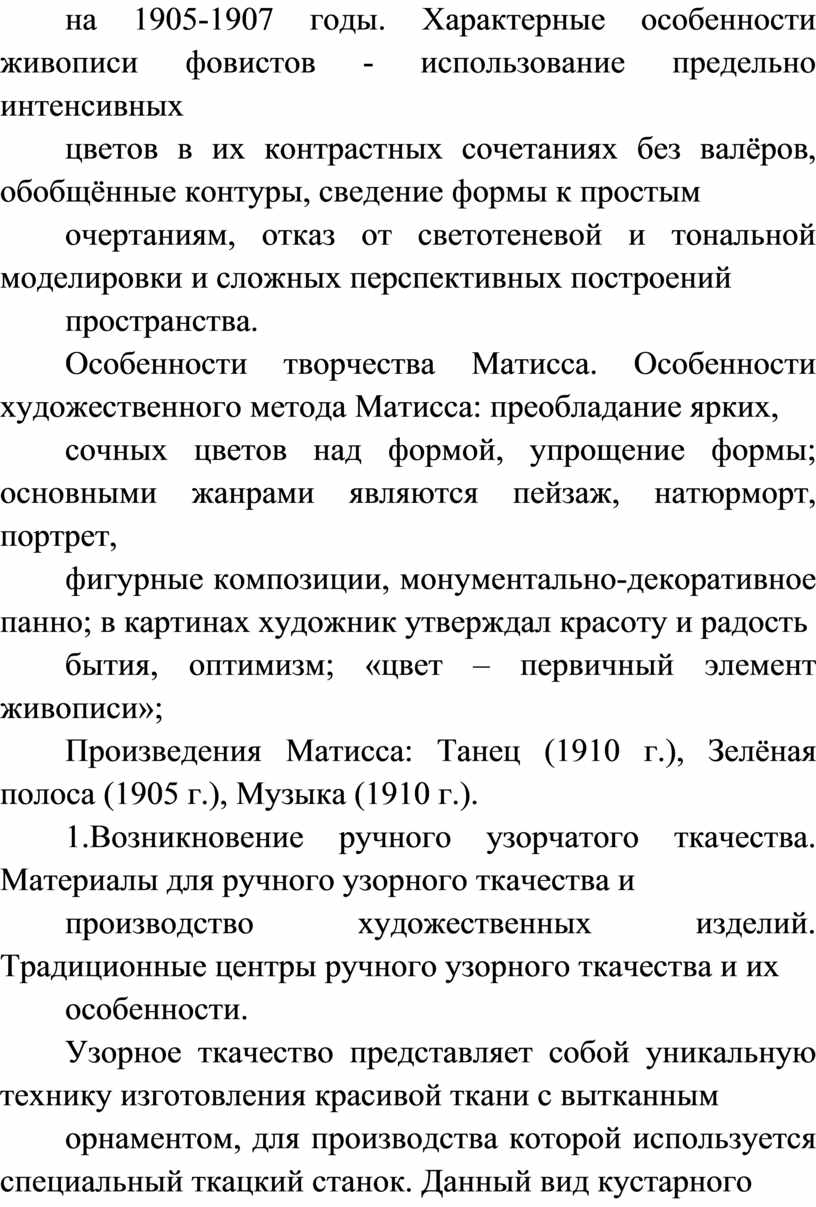 на 1905-1907 годы. Характерные особенности живописи фовистов - использование предельно интенсивных

цветов в их контрастных сочетаниях без валёров, обобщённые контуры, сведение формы к простым

очертаниям, отказ от светотеневой и тональной моделировки и сложных перспективных построений

пространства.

Особенности творчества Матисса. Особенности художественного метода Матисса: преобладание ярких,

сочных цветов над формой, упрощение формы; основными жанрами являются пейзаж, натюрморт, портрет,

фигурные композиции, монументально-декоративное панно; в картинах художник утверждал красоту и радость

бытия, оптимизм; «цвет – первичный элемент живописи»;

Произведения Матисса: Танец (1910 г.), Зелёная полоса (1905 г.), Музыка (1910 г.).

1.Возникновение ручного узорчатого ткачества. Материалы для ручного узорного ткачества и

производство художественных изделий. Традиционные центры ручного узорного ткачества и их

особенности.

Узорное ткачество представляет собой уникальную технику изготовления красивой ткани с вытканным

орнаментом, для производства которой используется специальный ткацкий станок. Данный вид кустарного